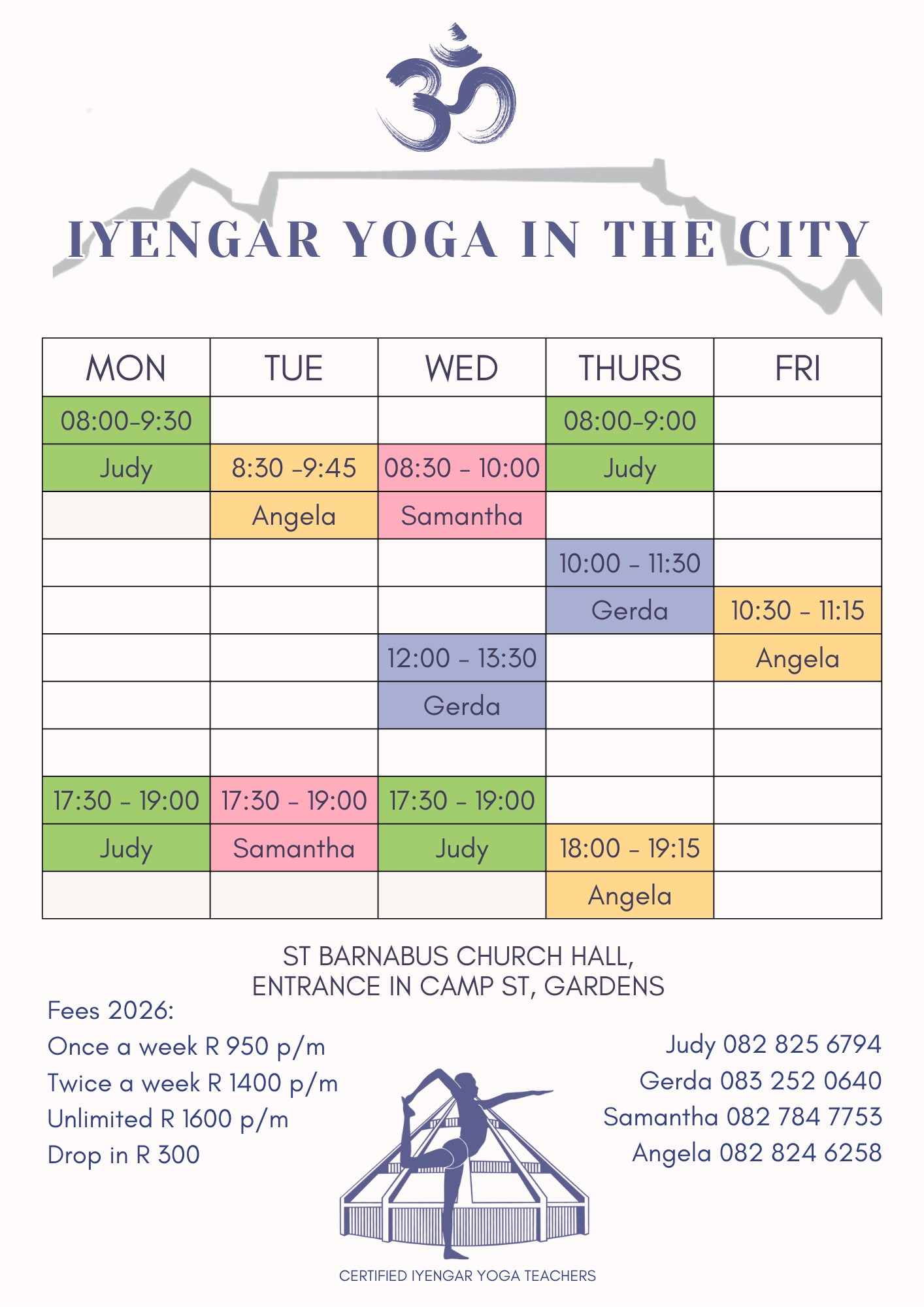 IYENGAR YOGA IN THE CITY

| MON | TUE | WED | THURS | FRI |
|---|---|---|---|---|
| 08:00-9:30 | | | 08:00-9:00 | |
| Judy | 8:30 -9:45 | 08:30 - 10:00 | Judy | |
| | Angela | Samantha | | |
| | | | 10:00 - 11:30 | |
| | | | Gerda | 10:30 - 11:15 |
| | | 12:00 - 13:30 | | Angela |
| | | Gerda | | |
| | | | | |
| 17:30 - 19:00 | 17:30 - 19:00 | 17:30 - 19:00 | | |
| Judy | Samantha | Judy | 18:00 - 19:15 | |
| | | | Angela | |

ST BARNABUS CHURCH HALL,
ENTRANCE IN CAMP ST, GARDENS

Fees 2026:
Once a week R 950 p/m
Twice a week R 1400 p/m
Unlimited R 1600 p/m
Drop in R 300

Judy 082 825 6794
Gerda 083 252 0640
Samantha 082 784 7753
Angela 082 824 6258

CERTIFIED IYENGAR YOGA TEACHERS